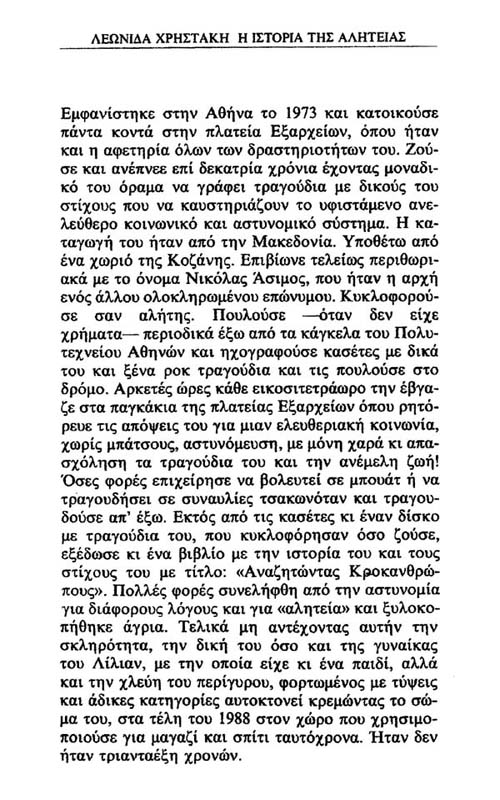 ΛΕΩΝΙΔΑ ΧΡΗΣΤΑΚΗ Η ΙΣΤΟΡΙΑ ΤΗΣ ΑΛΗΤΕΙΑΣ

Εμφανίστηκε στην Αθήνα το 1973 και κατοικούσε πάντα κοντά στην πλατεία Εξαρχείων, όπου ήταν και η αφετηρία όλων των δραστηριοτήτων του. Ζούσε και ανέπνεε επί δεκατρία χρόνια έχοντας μοναδικό του όραμα να γράφει τραγούδια με δικούς του στίχους που να καυστηριάζουν το υφιστάμενο ανελεύθερο κοινωνικό και αστυνομικό σύστημα. Η καταγωγή του ήταν από την Μακεδονία. Υποθέτω από ένα χωριό της Κοζάνης. Επιβίωνε τελείως περιθωριακά με το όνομα Νικόλας Άσιμος, που ήταν η αρχή ενός άλλου ολοκληρωμένου επώνυμου. Κυκλοφορούσε σαν αλήτης. Πουλούσε —όταν δεν είχε χρήματα— περιοδικά έξω από τα κάγκελα του Πολυτεχνείου Αθηνών και ηχογραφούσε κασέτες με δικά του και ξένα ροκ τραγούδια και τις πουλούσε στο δρόμο. Αρκετές ώρες κάθε εικοσιτετράωρο την έβγαζε στα παγκάκια της πλατείας Εξαρχείων όπου ρητόρευε τις απόψεις του για μιαν ελευθεριακή κοινωνία, χωρίς μπάτσους, αστυνόμευση, με μόνη χαρά κι απασχόληση τα τραγούδια του και την ανέμελη ζωή! Όσες φορές επιχείρησε να βολευτεί σε μπουάτ ή να τραγουδήσει σε συναυλίες τσακωνόταν και τραγουδούσε απ' έξω. Εκτός από τις κασέτες κι έναν δίσκο με τραγούδια του, που κυκλοφόρησαν όσο ζούσε, εξέδωσε κι ένα βιβλίο με την ιστορία του και τους στίχους του με τίτλο: «Αναζητώντας Κροκανθρώπους». Πολλές φορές συνελήφθη από την αστυνομία για διάφορους λόγους και για «αλητεία» και ξυλοκοπήθηκε άγρια. Τελικά μη αντέχοντας αυτήν την σκληρότητα, την δική του όσο και της γυναίκας του Λίλιαν, με την οποία είχε κι ένα παιδί, αλλά και την χλεύη του περίγυρου, φορτωμένος με τύψεις και άδικες κατηγορίες αυτοκτονεί κρεμώντας το σώμα του, στα τέλη του 1988 στον χώρο που χρησιμοποιούσε για μαγαζί και σπίτι ταυτόχρονα. Ήταν δεν ήταν τριανταέξη χρονών.